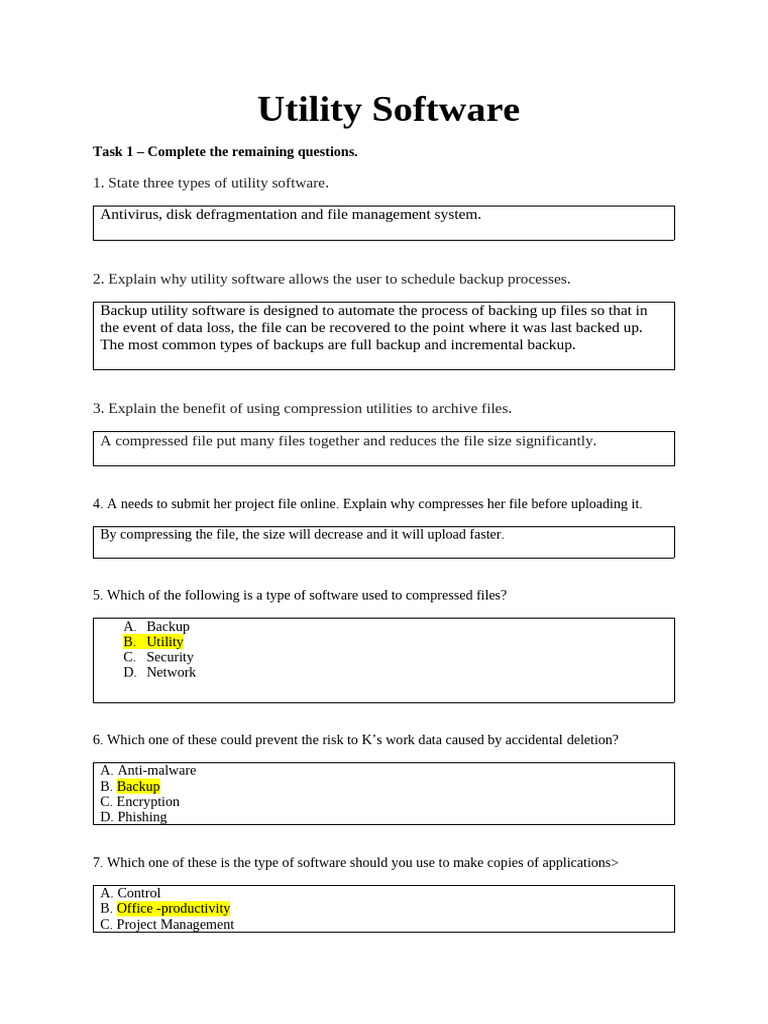 Utility Software

Task 1 – Complete the remaining questions.

1. State three types of utility software.

Antivirus, disk defragmentation and file management system.

2. Explain why utility software allows the user to schedule backup processes.

Backup utility software is designed to automate the process of backing up files so that in the event of data loss, the file can be recovered to the point where it was last backed up. The most common types of backups are full backup and incremental backup.

3. Explain the benefit of using compression utilities to archive files.

A compressed file put many files together and reduces the file size significantly.

4. A needs to submit her project file online. Explain why compresses her file before uploading it.

By compressing the file, the size will decrease and it will upload faster.

5. Which of the following is a type of software used to compressed files?

A. Backup
B. Utility
C. Security
D. Network

6. Which one of these could prevent the risk to K's work data caused by accidental deletion?

A. Anti-malware
B. Backup
C. Encryption
D. Phishing

7. Which one of these is the type of software should you use to make copies of applications>

A. Control
B. Office -productivity
C. Project Management